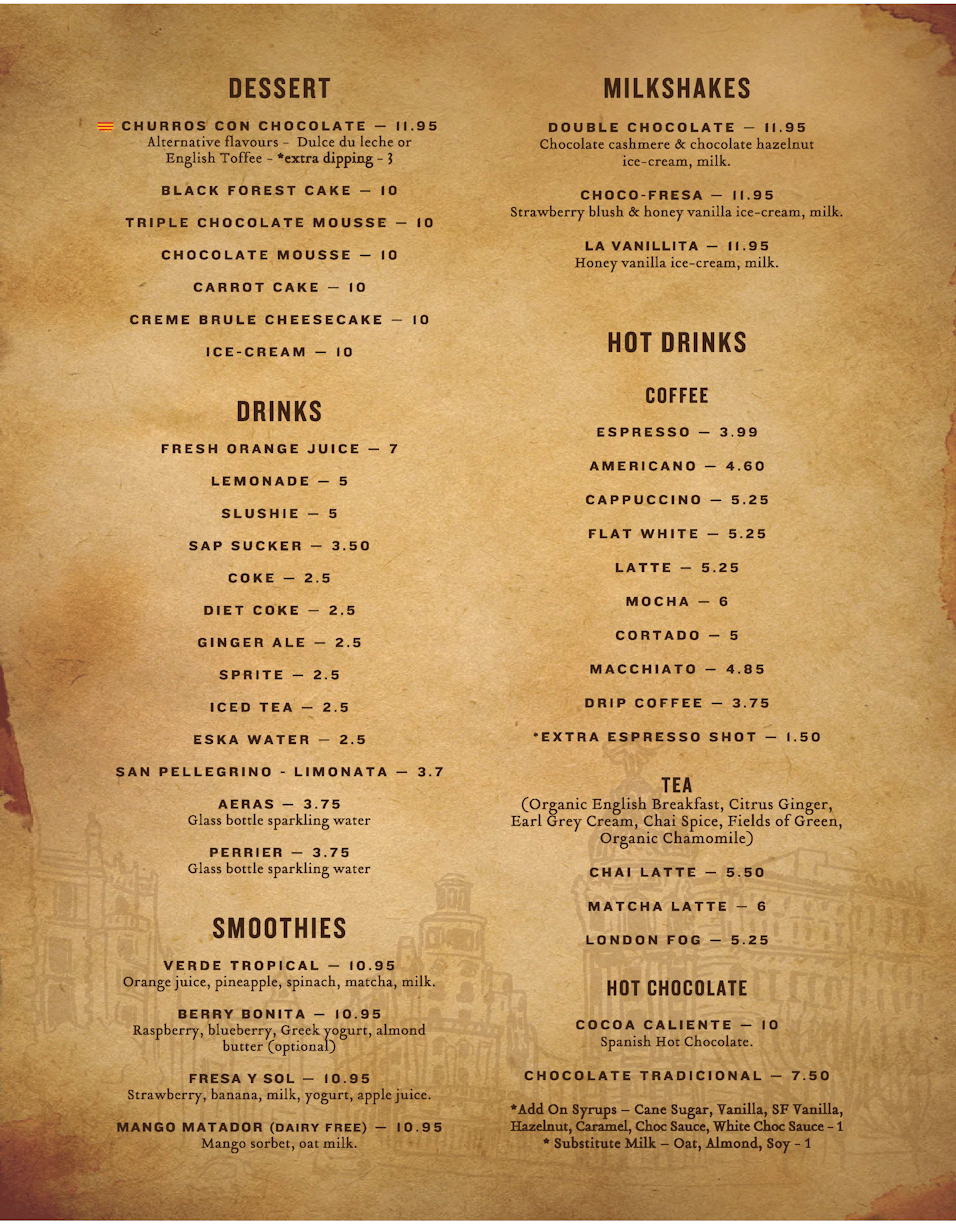 DESSERT

CHURROS CON CHOCOLATE — 11.95
Alternative flavours - Dulce du leche or English Toffee - *extra dipping - 3

BLACK FOREST CAKE — 10

TRIPLE CHOCOLATE MOUSSE — 10

CHOCOLATE MOUSSE — 10

CARROT CAKE — 10

CREME BRULE CHEESECAKE — 10

ICE-CREAM — 10

DRINKS

FRESH ORANGE JUICE — 7

LEMONADE — 5

SLUSHIE — 5

SAP SUCKER — 3.50

COKE — 2.5

DIET COKE — 2.5

GINGER ALE — 2.5

SPRITE — 2.5

ICED TEA — 2.5

ESKA WATER — 2.5

SAN PELLEGRINO - LIMONATA — 3.7

AERAS — 3.75
Glass bottle sparkling water

PERRIER — 3.75
Glass bottle sparkling water

SMOOTHIES

VERDE TROPICAL — 10.95
Orange juice, pineapple, spinach, matcha, milk.

BERRY BONITA — 10.95
Raspberry, blueberry, Greek yogurt, almond butter (optional)

FRESA Y SOL — 10.95
Strawberry, banana, milk, yogurt, apple juice.

MANGO MATADOR (DAIRY FREE) — 10.95
Mango sorbet, oat milk.

MILKSHAKES

DOUBLE CHOCOLATE — 11.95
Chocolate cashmere & chocolate hazelnut ice-cream, milk.

CHOCO-FRESA — 11.95
Strawberry blush & honey vanilla ice-cream, milk.

LA VANILLITA — 11.95
Honey vanilla ice-cream, milk.

HOT DRINKS

COFFEE

ESPRESSO — 3.99

AMERICANO — 4.60

CAPPUCCINO — 5.25

FLAT WHITE — 5.25

LATTE — 5.25

MOCHA — 6

CORTADO — 5

MACCHIATO — 4.85

DRIP COFFEE — 3.75

*EXTRA ESPRESSO SHOT — 1.50

TEA
(Organic English Breakfast, Citrus Ginger, Earl Grey Cream, Chai Spice, Fields of Green, Organic Chamomile)

CHAI LATTE — 5.50

MATCHA LATTE — 6

LONDON FOG — 5.25

HOT CHOCOLATE

COCOA CALIENTE — 10
Spanish Hot Chocolate.

CHOCOLATE TRADICIONAL — 7.50

*Add On Syrups – Cane Sugar, Vanilla, SF Vanilla, Hazelnut, Caramel, Choc Sauce, White Choc Sauce - 1
* Substitute Milk – Oat, Almond, Soy - 1